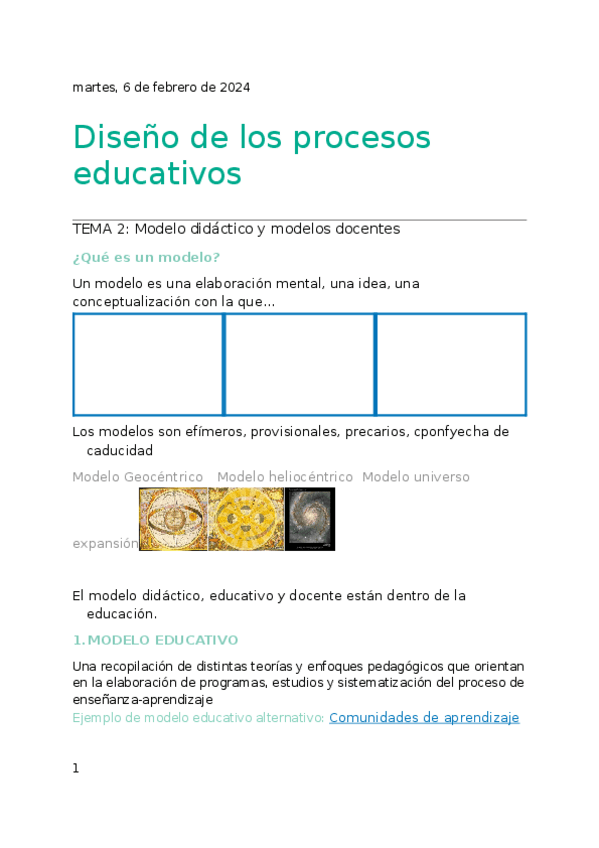 martes, 6 de febrero de 2024

Diseño de los procesos educativos

TEMA 2: Modelo didáctico y modelos docentes

¿Qué es un modelo?

Un modelo es una elaboración mental, una idea, una conceptualización con la que...

Los modelos son efímeros, provisionales, precarios, cponfyecha de caducidad

Modelo Geocéntrico Modelo heliocéntrico Modelo universo expansión

El modelo didáctico, educativo y docente están dentro de la educación.

1. MODELO EDUCATIVO

Una recopilación de distintas teorías y enfoques pedagógicos que orientan en la elaboración de programas, estudios y sistematización del proceso de enseñanza-aprendizaje
Ejemplo de modelo educativo alternativo: Comunidades de aprendizaje

1